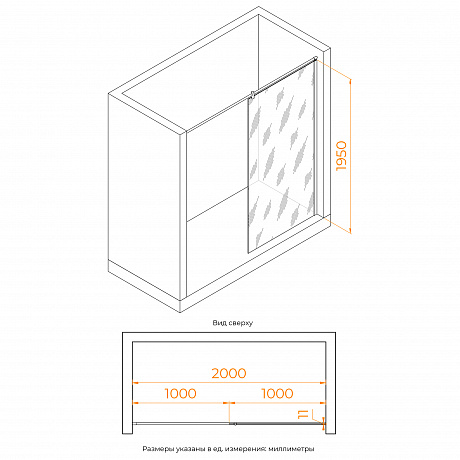 1950

Вид сверху

2000

1000

1000

11

Размеры указаны в ед. измерения: миллиметры